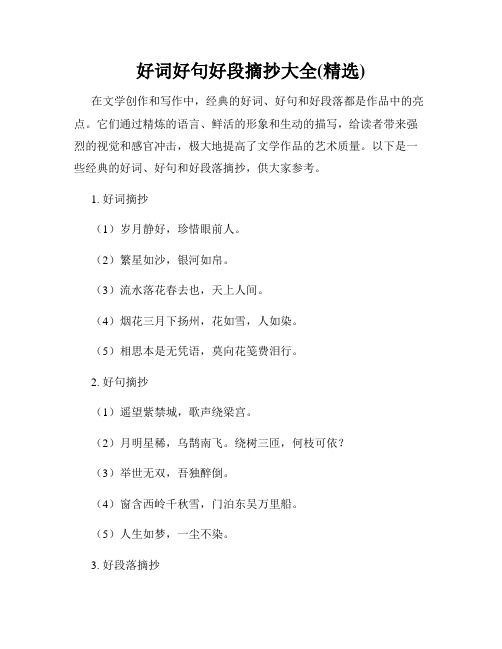 好词好句好段摘抄大全(精选)

在文学创作和写作中，经典的好词、好句和好段落都是作品中的亮点。它们通过精炼的语言、鲜活的形象和生动的描写，给读者带来强烈的视觉和感官冲击，极大地提高了文学作品的艺术质量。以下是一些经典的好词、好句和好段落摘抄，供大家参考。

1. 好词摘抄

（1）岁月静好，珍惜眼前人。

（2）繁星如沙，银河如帛。

（3）流水落花春去也，天上人间。

（4）烟花三月下扬州，花如雪，人如染。

（5）相思本是无凭语，莫向花笺费泪行。

2. 好句摘抄

（1）遥望紫禁城，歌声绕梁宫。

（2）月明星稀，乌鹊南飞。绕树三匝，何枝可依？

（3）举世无双，吾独醉倒。

（4）窗含西岭千秋雪，门泊东吴万里船。

（5）人生如梦，一尘不染。

3. 好段落摘抄